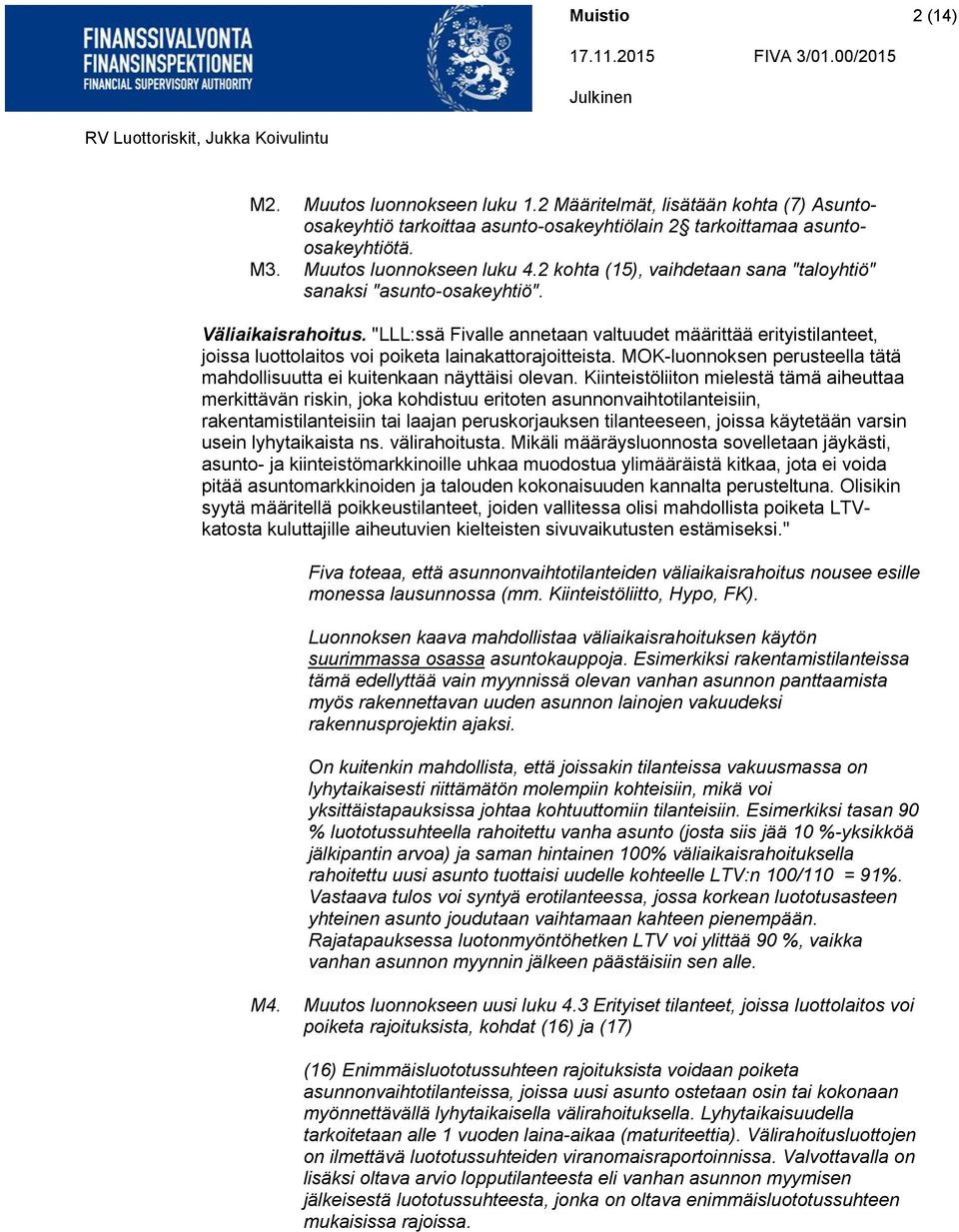 FINANSSIVALVONTA
FINANSINSPEKTIONEN
FINANCIAL SUPERVISORY AUTHORITY

Muistio 2 (14)

17.11.2015 FIVA 3/01.00/2015

Julkinen

RV Luottoriskit, Jukka Koivulintu

M2. Muutos luonnokseen luku 1.2 Määritelmät, lisätään kohta (7) Asunto-osakeyhtiö tarkoittaa asunto-osakeyhtiölain 2§ tarkoittamaa asunto-osakeyhtiötä.
M3. Muutos luonnokseen luku 4.2 kohta (15), vaihdetaan sana "taloyhtiö" sanaksi "asunto-osakeyhtiö".

Väliaikaisrahoitus. "LLL:ssä Fivalle annetaan valtuudet määrittää erityistilanteet, joissa luottolaitos voi poiketa lainakattorajoitteista. MOK-luonnoksen perusteella tätä mahdollisuutta ei kuitenkaan näyttäisi olevan. Kiinteistöliiton mielestä tämä aiheuttaa merkittävän riskin, joka kohdistuu eritoten asunnonvaihtotilanteisiin, rakentamistilanteisiin tai laajan peruskorjauksen tilanteeseen, joissa käytetään varsin usein lyhytaikaista ns. välirahoitusta. Mikäli määräysluonnosta sovelletaan jäykästi, asunto- ja kiinteistömarkkinoille uhkaa muodostua ylimääräistä kitkaa, jota ei voida pitää asuntomarkkinoiden ja talouden kokonaisuuden kannalta perusteltuna. Olisikin syytä määritellä poikkeustilanteet, joiden vallitessa olisi mahdollista poiketa LTV-katosta kuluttajille aiheutuvien kielteisten sivuvaikutusten estämiseksi."

Fiva toteaa, että asunnonvaihtotilanteiden väliaikaisrahoitus nousee esille monessa lausunnossa (mm. Kiinteistöliitto, Hypo, FK).

Luonnoksen kaava mahdollistaa väliaikaisrahoituksen käytön suurimmassa osassa asuntokauppoja. Esimerkiksi rakentamistilanteissa tämä edellyttää vain myynnissä olevan vanhan asunnon panttaamista myös rakennettavan uuden asunnon lainojen vakuudeksi rakennusprojektin ajaksi.

On kuitenkin mahdollista, että joissakin tilanteissa vakuusmassa on lyhytaikaisesti riittämätön molempiin kohteisiin, mikä voi yksittäistapauksissa johtaa kohtuuttomiin tilanteisiin. Esimerkiksi tasan 90 % luototussuhteella rahoitettu vanha asunto (josta siis jää 10 %-yksikköä jälkipantin arvoa) ja saman hintainen 100% väliaikaisrahoituksella rahoitettu uusi asunto tuottaisi uudelle kohteelle LTV:n 100/110 = 91%. Vastaava tulos voi syntyä erotilanteessa, jossa korkean luototusasteen yhteinen asunto joudutaan vaihtamaan kahteen pienempään. Rajatapauksessa luotonmyöntöhetken LTV voi ylittää 90 %, vaikka vanhan asunnon myynnin jälkeen päästäisiin sen alle.

M4. Muutos luonnokseen uusi luku 4.3 Erityiset tilanteet, joissa luottolaitos voi poiketa rajoituksista, kohdat (16) ja (17)

(16) Enimmäisluototussuhteen rajoituksista voidaan poiketa asunnonvaihtotilanteissa, joissa uusi asunto ostetaan osin tai kokonaan myönnettävällä lyhytaikaisella välirahoituksella. Lyhytaikaisuudella tarkoitetaan alle 1 vuoden laina-aikaa (maturiteettia). Välirahoitusluottojen on ilmettävä luototussuhteiden viranomaisraportoinnissa. Valvottavalla on lisäksi oltava arvio lopputilanteesta eli vanhan asunnon myymisen jälkeisestä luototussuhteesta, jonka on oltava enimmäisluototussuhteen mukaisissa rajoissa.